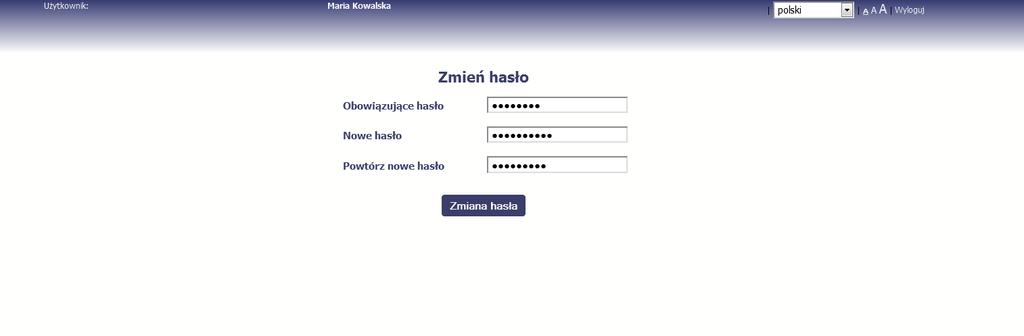 Użytkownik: Maria Kowalska

| polski | A A A | Wyloguj

Zmień hasło

Obowiązujące hasło ••••••••

Nowe hasło ••••••••••

Powtórz nowe hasło •••••••••

Zmiana hasła